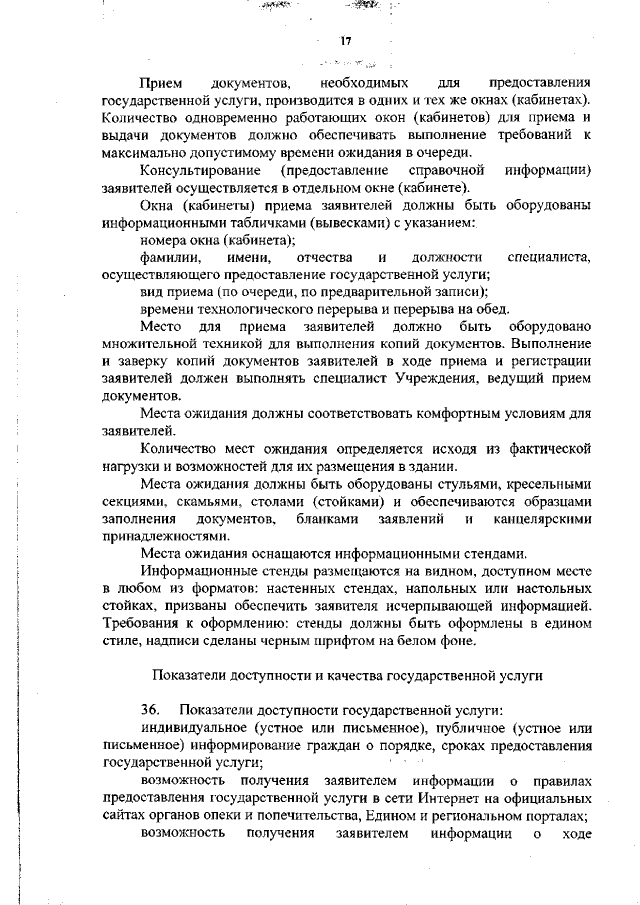 17

Прием документов, необходимых для предоставления государственной услуги, производится в одних и тех же окнах (кабинетах). Количество одновременно работающих окон (кабинетов) для приема и выдачи документов должно обеспечивать выполнение требований к максимально допустимому времени ожидания в очереди.

Консультирование (предоставление справочной информации) заявителей осуществляется в отдельном окне (кабинете).

Окна (кабинеты) приема заявителей должны быть оборудованы информационными табличками (вывесками) с указанием:

номера окна (кабинета);

фамилии, имени, отчества и должности специалиста, осуществляющего предоставление государственной услуги;

вид приема (по очереди, по предварительной записи);

времени технологического перерыва и перерыва на обед.

Место для приема заявителей должно быть оборудовано множительной техникой для выполнения копий документов. Выполнение и заверку копий документов заявителей в ходе приема и регистрации заявителей должен выполнять специалист Учреждения, ведущий прием документов.

Места ожидания должны соответствовать комфортным условиям для заявителей.

Количество мест ожидания определяется исходя из фактической нагрузки и возможностей для их размещения в здании.

Места ожидания должны быть оборудованы стульями, кресельными секциями, скамьями, столами (стойками) и обеспечиваются образцами заполнения документов, бланками заявлений и канцелярскими принадлежностями.

Места ожидания оснащаются информационными стендами.

Информационные стенды размещаются на видном, доступном месте в любом из форматов: настенных стендах, напольных или настольных стойках, призваны обеспечить заявителя исчерпывающей информацией. Требования к оформлению: стенды должны быть оформлены в едином стиле, надписи сделаны черным шрифтом на белом фоне.

Показатели доступности и качества государственной услуги

36. Показатели доступности государственной услуги:

индивидуальное (устное или письменное), публичное (устное или письменное) информирование граждан о порядке, сроках предоставления государственной услуги;

возможность получения заявителем информации о правилах предоставления государственной услуги в сети Интернет на официальных сайтах органов опеки и попечительства, Едином и региональном порталах;

возможность получения заявителем информации о ходе